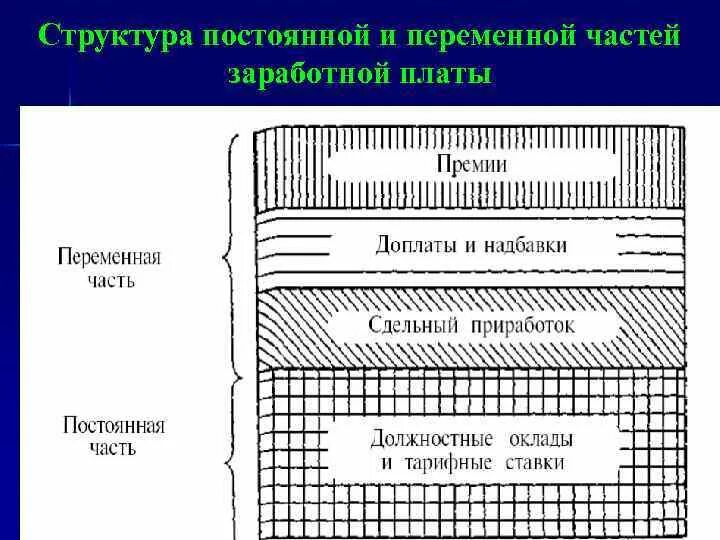 Структура постоянной и переменной частей заработной платы

Переменная часть

Постоянная часть

Премии

Доплаты и надбавки

Сдельный приработок

Должностные оклады и тарифные ставки